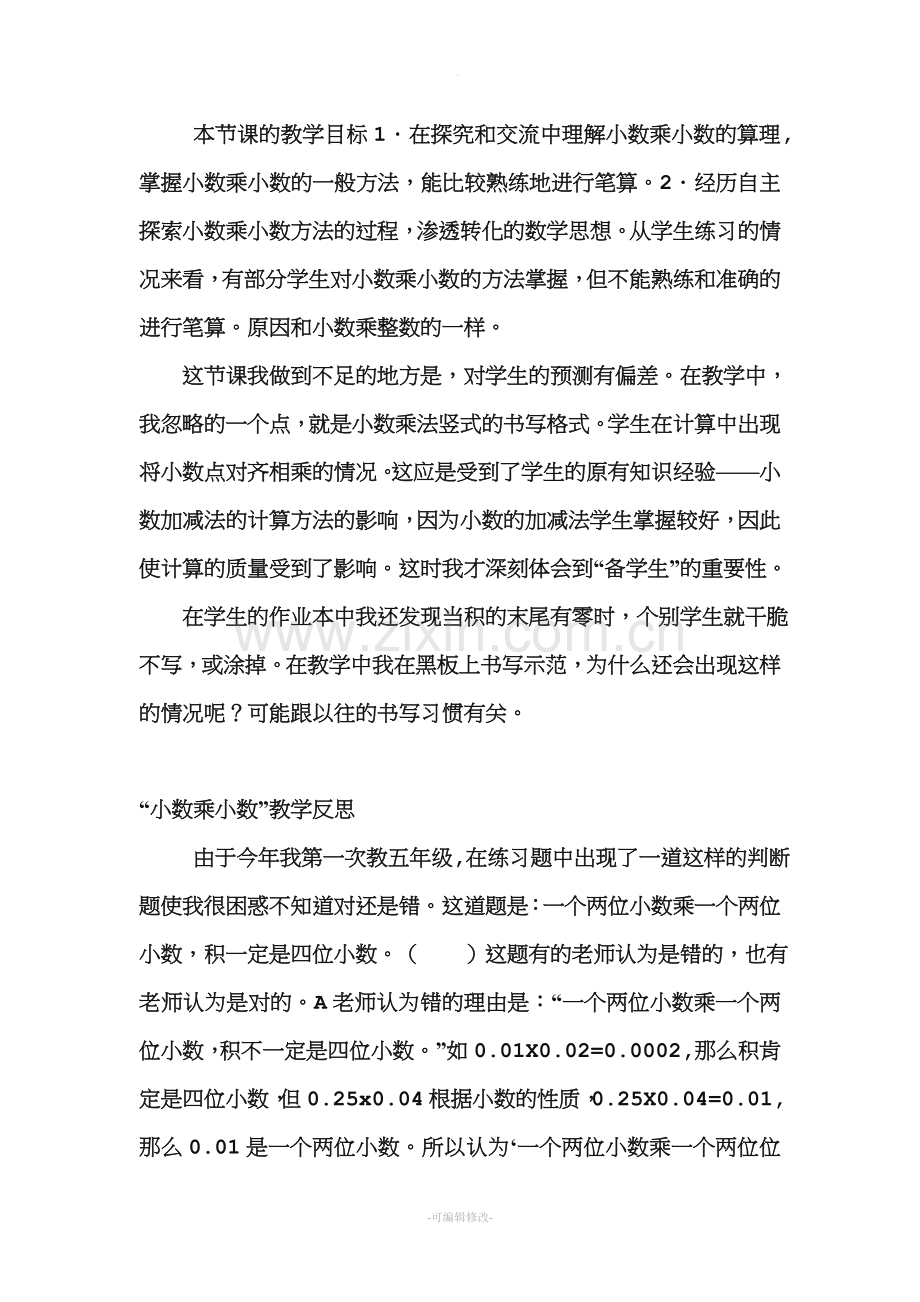 本节课的教学目标1·在探究和交流中理解小数乘小数的算理，掌握小数乘小数的一般方法，能比较熟练地进行笔算。2·经历自主探索小数乘小数方法的过程，渗透转化的数学思想。从学生练习的情况来看，有部分学生对小数乘小数的方法掌握，但不能熟练和准确的进行笔算。原因和小数乘整数的一样。

这节课我做到不足的地方是，对学生的预测有偏差。在教学中，我忽略的一个点，就是小数乘法竖式的书写格式。学生在计算中出现将小数点对齐相乘的情况。这应是受到了学生的原有知识经验——小数加减法的计算方法的影响，因为小数的加减法学生掌握较好，因此使计算的质量受到了影响。这时我才深刻体会到“备学生”的重要性。

在学生的作业本中我还发现当积的末尾有零时，个别学生就干脆不写，或涂掉。在教学中我在黑板上书写示范，为什么还会出现这样的情况呢？可能跟以往的书写习惯有关。

“小数乘小数”教学反思

由于今年我第一次教五年级,在练习题中出现了一道这样的判断题使我很困惑不知道对还是错。这道题是：一个两位小数乘一个两位小数，积一定是四位小数。（ ）这题有的老师认为是错的，也有老师认为是对的。A老师认为错的理由是：“一个两位小数乘一个两位小数，积不一定是四位小数。”如0.01X0.02=0.0002,那么积肯定是四位小数，但0.25x0.04根据小数的性质，0.25X0.04=0.01,那么0.01是一个两位小数。所以认为‘一个两位小数乘一个两位位

-可编辑修改-

www.zixin.com.cn